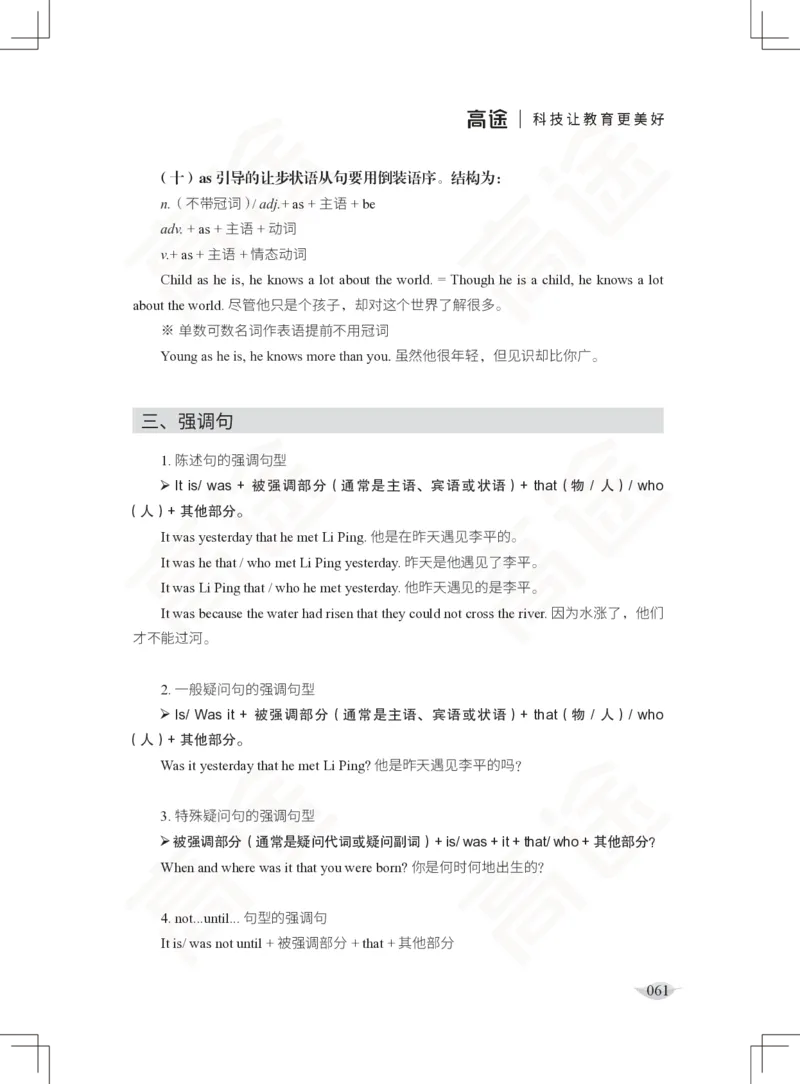 高途 | 科技让教育更美好

（十）as 引导的让步状语从句要用倒装语序。结构为：

n.（不带冠词）/ adj.+ as + 主语 + be

adv. + as + 主语 + 动词

v.+ as + 主语 + 情态动词

Child as he is, he knows a lot about the world. = Though he is a child, he knows a lot about the world. 尽管他只是个孩子，却对这个世界了解很多。

※ 单数可数名词作表语提前不用冠词

Young as he is, he knows more than you. 虽然他很年轻，但见识却比你广。

三、强调句

1. 陈述句的强调句型

➢ It is/ was + 被强调部分（通常是主语、宾语或状语）+ that（物 / 人）/ who（人）+ 其他部分。

It was yesterday that he met Li Ping. 他是在昨天遇见李平的。

It was he that / who met Li Ping yesterday. 昨天是他遇见了李平。

It was Li Ping that / who he met yesterday. 他昨天遇见的是李平。

It was because the water had risen that they could not cross the river. 因为水涨了，他们才不能过河。

2. 一般疑问句的强调句型

➢ Is/ Was it + 被强调部分（通常是主语、宾语或状语）+ that（物 / 人）/ who（人）+ 其他部分。

Was it yesterday that he met Li Ping? 他是昨天遇见李平的吗？

3. 特殊疑问句的强调句型

➢ 被强调部分（通常是疑问代词或疑问副词）+ is/ was + it + that/ who + 其他部分？

When and where was it that you were born? 你是何时何地出生的？

4. not...until... 句型的强调句

It is/ was not until + 被强调部分 + that + 其他部分

061